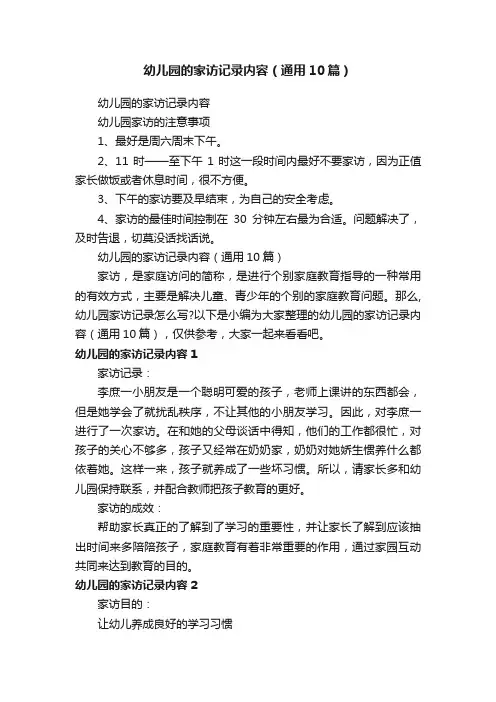 幼儿园的家访记录内容（通用10篇）

幼儿园的家访记录内容

幼儿园家访的注意事项

1、最好是周六周末下午。

2、11 时——至下午 1 时这一段时间内最好不要家访，因为正值家长做饭或者休息时间，很不方便。

3、下午的家访要及早结束，为自己的安全考虑。

4、家访的最佳时间控制在 30 分钟左右最为合适。问题解决了，及时告退，切莫没话找话说。

幼儿园的家访记录内容（通用10篇）

家访，是家庭访问的简称，是进行个别家庭教育指导的一种常用的有效方式，主要是解决儿童、青少年的个别的家庭教育问题。那么,幼儿园家访记录怎么写?以下是小编为大家整理的幼儿园的家访记录内容（通用10篇），仅供参考，大家一起来看看吧。

幼儿园的家访记录内容1

家访记录：

李庶一小朋友是一个聪明可爱的孩子，老师上课讲的东西都会，但是她学会了就扰乱秩序，不让其他的小朋友学习。因此，对李庶一进行了一次家访。在和她的父母谈话中得知，他们的工作都很忙，对孩子的关心不够多，孩子又经常在奶奶家，奶奶对她娇生惯养什么都依着她。这样一来，孩子就养成了一些坏习惯。所以，请家长多和幼儿园保持联系，并配合教师把孩子教育的更好。

家访的成效：

帮助家长真正的了解到了学习的重要性，并让家长了解到应该抽出时间来多陪陪孩子，家庭教育有着非常重要的作用，通过家园互动共同来达到教育的目的。

幼儿园的家访记录内容2

家访目的：

让幼儿养成良好的学习习惯